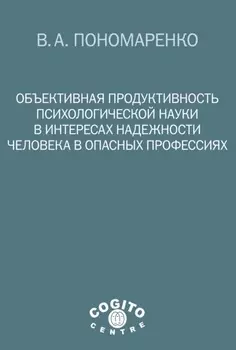 В. А. ПОНОМАРЕНКО

ОБЪЕКТИВНАЯ ПРОДУКТИВНОСТЬ ПСИХОЛОГИЧЕСКОЙ НАУКИ В ИНТЕРЕСАХ НАДЕЖНОСТИ ЧЕЛОВЕКА В ОПАСНЫХ ПРОФЕССИЯХ

COGITO
CENTRE